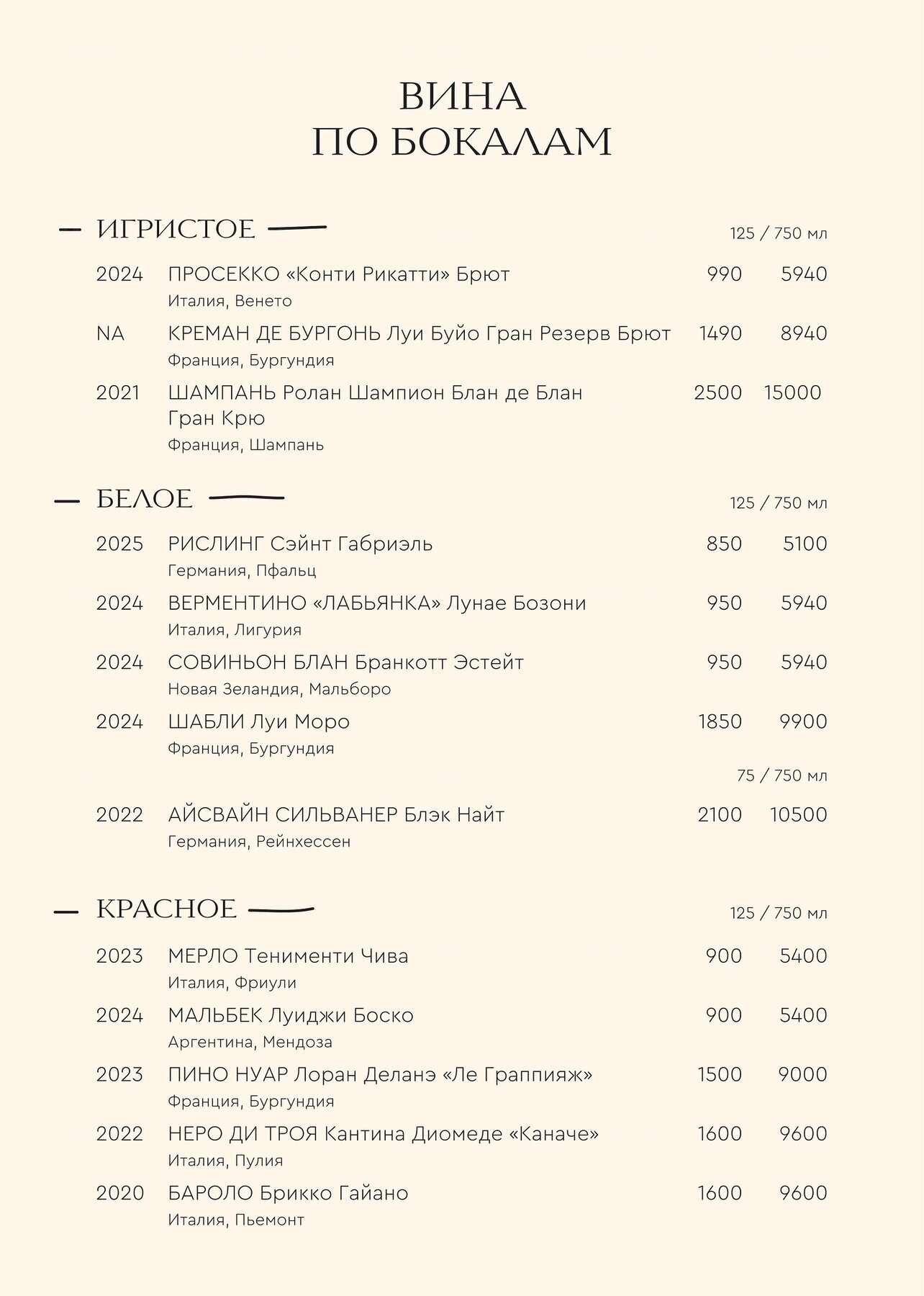 ВИНА
ПО БОКАЛАМ

ИГРИСТОЕ

125 / 750 мл

2024 ПРОСЕККО «Конти Рикатти» Брют 990 5940
Италия, Венето

NA КРЕМАН ДЕ БУРГОНЬ Луи Буйо Гран Резерв Брют 1490 8940
Франция, Бургундия

2021 ШАМПАНЬ Ролан Шампион Блан де Блан Гран Крю 2500 15000
Франция, Шампань

БЕЛОЕ

125 / 750 мл

2025 РИСЛИНГ Сэйнт Габриэль 850 5100
Германия, Пфальц

2024 ВЕРМЕНТИНО «ЛАБЬЯНКА» Лунае Бозони 950 5940
Италия, Лигурия

2024 СОВИНЬОН БЛАН Бранкотт Эстейт 950 5940
Новая Зеландия, Мальборо

2024 ШАБЛИ Луи Моро 1850 9900
Франция, Бургундия

75 / 750 мл

2022 АЙСВАЙН СИЛЬВАНЕР Блэк Найт 2100 10500
Германия, Рейнхессен

КРАСНОЕ

125 / 750 мл

2023 МЕРЛО Тенименти Чива 900 5400
Италия, Фриули

2024 МАЛЬБЕК Луиджи Боско 900 5400
Аргентина, Мендоза

2023 ПИНО НУАР Лоран Деланэ «Ле Граппияж» 1500 9000
Франция, Бургундия

2022 НЕРО ДИ ТРОЯ Кантина Диомеде «Каначе» 1600 9600
Италия, Пулия

2020 БАРОЛО Брикко Гайано 1600 9600
Италия, Пьемонт